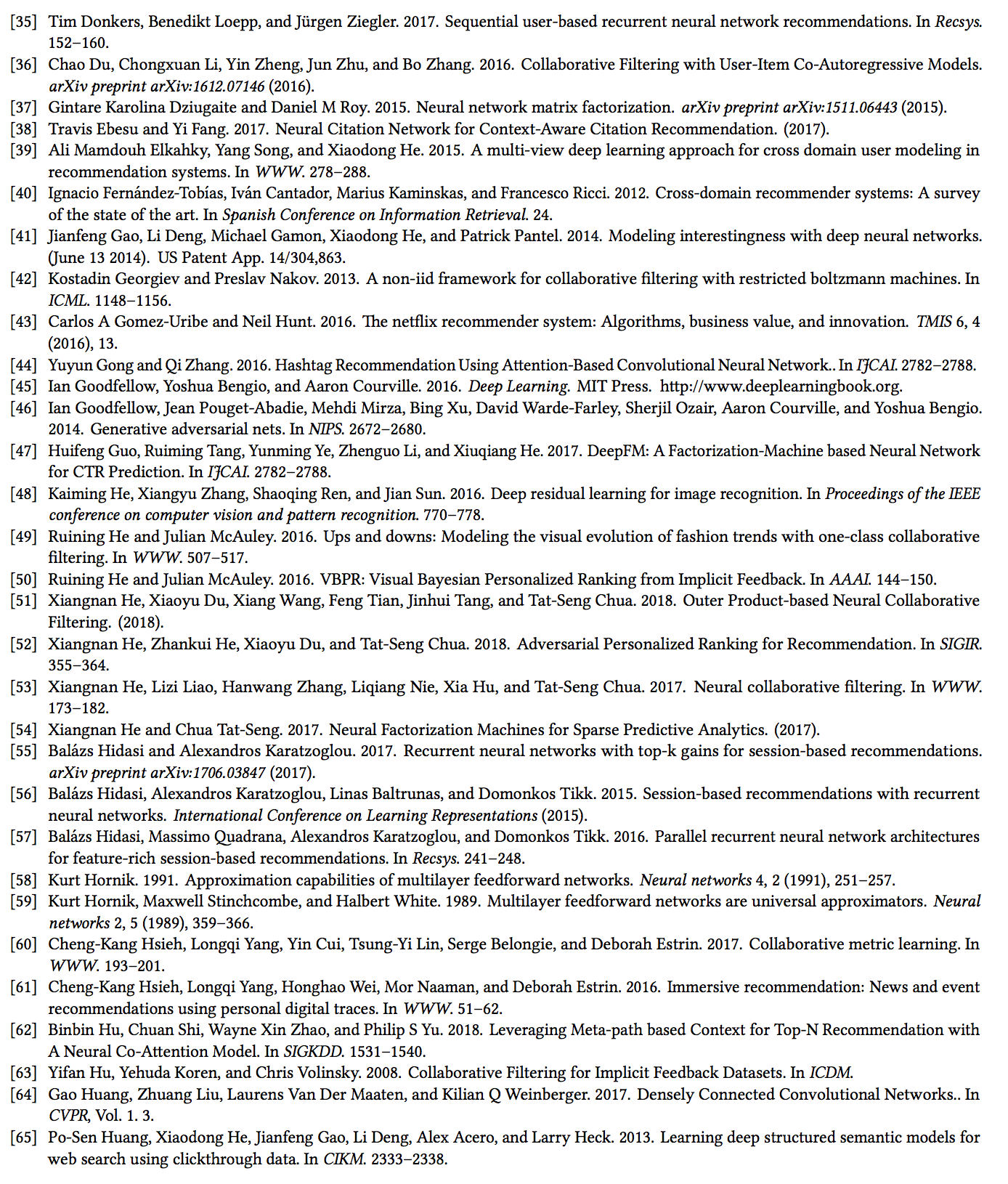 [35] Tim Donkers, Benedikt Loepp, and Jürgen Ziegler. 2017. Sequential user-based recurrent neural network recommendations. In Recsys. 152–160.
[36] Chao Du, Chongxuan Li, Yin Zheng, Jun Zhu, and Bo Zhang. 2016. Collaborative Filtering with User-Item Co-Autoregressive Models. arXiv preprint arXiv:1612.07146 (2016).
[37] Gintare Karolina Dziugaite and Daniel M Roy. 2015. Neural network matrix factorization. arXiv preprint arXiv:1511.06443 (2015).
[38] Travis Ebesu and Yi Fang. 2017. Neural Citation Network for Context-Aware Citation Recommendation. (2017).
[39] Ali Mamdouh Elkahky, Yang Song, and Xiaodong He. 2015. A multi-view deep learning approach for cross domain user modeling in recommendation systems. In WWW. 278–288.
[40] Ignacio Fernández-Tobías, Iván Cantador, Marius Kaminskas, and Francesco Ricci. 2012. Cross-domain recommender systems: A survey of the state of the art. In Spanish Conference on Information Retrieval. 24.
[41] Jianfeng Gao, Li Deng, Michael Gamon, Xiaodong He, and Patrick Pantel. 2014. Modeling interestingness with deep neural networks. (June 13 2014). US Patent App. 14/304,863.
[42] Kostadin Georgiev and Preslav Nakov. 2013. A non-iid framework for collaborative filtering with restricted boltzmann machines. In ICML. 1148–1156.
[43] Carlos A Gomez-Uribe and Neil Hunt. 2016. The netflix recommender system: Algorithms, business value, and innovation. TMIS 6, 4 (2016), 13.
[44] Yuyun Gong and Qi Zhang. 2016. Hashtag Recommendation Using Attention-Based Convolutional Neural Network.. In IJCAI. 2782–2788.
[45] Ian Goodfellow, Yoshua Bengio, and Aaron Courville. 2016. Deep Learning. MIT Press. http://www.deeplearningbook.org.
[46] Ian Goodfellow, Jean Pouget-Abadie, Mehdi Mirza, Bing Xu, David Warde-Farley, Sherjil Ozair, Aaron Courville, and Yoshua Bengio. 2014. Generative adversarial nets. In NIPS. 2672–2680.
[47] Huifeng Guo, Ruiming Tang, Yunming Ye, Zhenguo Li, and Xiuqiang He. 2017. DeepFM: A Factorization-Machine based Neural Network for CTR Prediction. In IJCAI. 2782–2788.
[48] Kaiming He, Xiangyu Zhang, Shaoqing Ren, and Jian Sun. 2016. Deep residual learning for image recognition. In Proceedings of the IEEE conference on computer vision and pattern recognition. 770–778.
[49] Ruining He and Julian McAuley. 2016. Ups and downs: Modeling the visual evolution of fashion trends with one-class collaborative filtering. In WWW. 507–517.
[50] Ruining He and Julian McAuley. 2016. VBPR: Visual Bayesian Personalized Ranking from Implicit Feedback. In AAAI. 144–150.
[51] Xiangnan He, Xiaoyu Du, Xiang Wang, Feng Tian, Jinhui Tang, and Tat-Seng Chua. 2018. Outer Product-based Neural Collaborative Filtering. (2018).
[52] Xiangnan He, Zhankui He, Xiaoyu Du, and Tat-Seng Chua. 2018. Adversarial Personalized Ranking for Recommendation. In SIGIR. 355–364.
[53] Xiangnan He, Lizi Liao, Hanwang Zhang, Liqiang Nie, Xia Hu, and Tat-Seng Chua. 2017. Neural collaborative filtering. In WWW. 173–182.
[54] Xiangnan He and Chua Tat-Seng. 2017. Neural Factorization Machines for Sparse Predictive Analytics. (2017).
[55] Balázs Hidasi and Alexandros Karatzoglou. 2017. Recurrent neural networks with top-k gains for session-based recommendations. arXiv preprint arXiv:1706.03847 (2017).
[56] Balázs Hidasi, Alexandros Karatzoglou, Linas Baltrunas, and Domonkos Tikk. 2015. Session-based recommendations with recurrent neural networks. International Conference on Learning Representations (2015).
[57] Balázs Hidasi, Massimo Quadrana, Alexandros Karatzoglou, and Domonkos Tikk. 2016. Parallel recurrent neural network architectures for feature-rich session-based recommendations. In Recsys. 241–248.
[58] Kurt Hornik. 1991. Approximation capabilities of multilayer feedforward networks. Neural networks 4, 2 (1991), 251–257.
[59] Kurt Hornik, Maxwell Stinchcombe, and Halbert White. 1989. Multilayer feedforward networks are universal approximators. Neural networks 2, 5 (1989), 359–366.
[60] Cheng-Kang Hsieh, Longqi Yang, Yin Cui, Tsung-Yi Lin, Serge Belongie, and Deborah Estrin. 2017. Collaborative metric learning. In WWW. 193–201.
[61] Cheng-Kang Hsieh, Longqi Yang, Honghao Wei, Mor Naaman, and Deborah Estrin. 2016. Immersive recommendation: News and event recommendations using personal digital traces. In WWW. 51–62.
[62] Binbin Hu, Chuan Shi, Wayne Xin Zhao, and Philip S Yu. 2018. Leveraging Meta-path based Context for Top-N Recommendation with A Neural Co-Attention Model. In SIGKDD. 1531–1540.
[63] Yifan Hu, Yehuda Koren, and Chris Volinsky. 2008. Collaborative Filtering for Implicit Feedback Datasets. In ICDM.
[64] Gao Huang, Zhuang Liu, Laurens Van Der Maaten, and Kilian Q Weinberger. 2017. Densely Connected Convolutional Networks.. In CVPR, Vol. 1. 3.
[65] Po-Sen Huang, Xiaodong He, Jianfeng Gao, Li Deng, Alex Acero, and Larry Heck. 2013. Learning deep structured semantic models for web search using clickthrough data. In CIKM. 2333–2338.